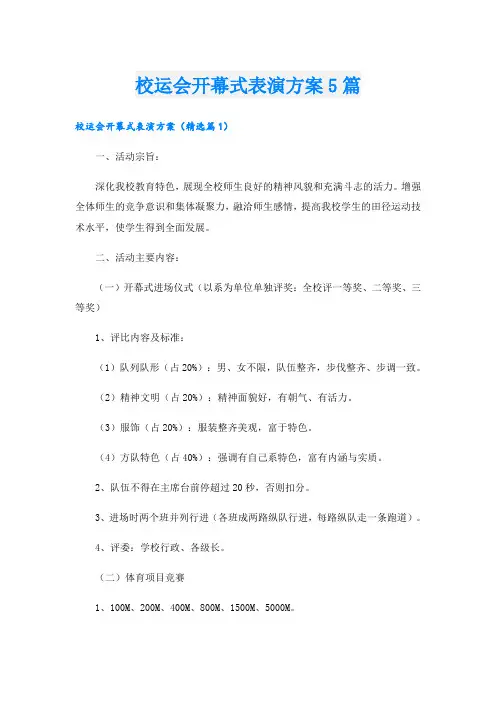 校运会开幕式表演方案5篇

校运会开幕式表演方案（精选篇1）

一、活动宗旨：

深化我校教育特色，展现全校师生良好的精神风貌和充满斗志的活力。增强全体师生的竞争意识和集体凝聚力，融洽师生感情，提高我校学生的田径运动技术水平，使学生得到全面发展。

二、活动主要内容：

（一）开幕式进场仪式（以系为单位单独评奖：全校评一等奖、二等奖、三等奖）

1、评比内容及标准：

（1）队列队形（占20%）：男、女不限，队伍整齐，步伐整齐、步调一致。

（2）精神文明（占20%）：精神面貌好，有朝气、有活力。

（3）服饰（占20%）：服装整齐美观，富于特色。

（4）方队特色（占40%）：强调有自己系特色，富有内涵与实质。

2、队伍不得在主席台前停超过20秒，否则扣分。

3、进场时两个班并列行进（各班成两路纵队行进，每路纵队走一条跑道）。

4、评委：学校行政、各级长。

（二）体育项目竞赛

1、100M、200M、400M、800M、1500M、5000M。